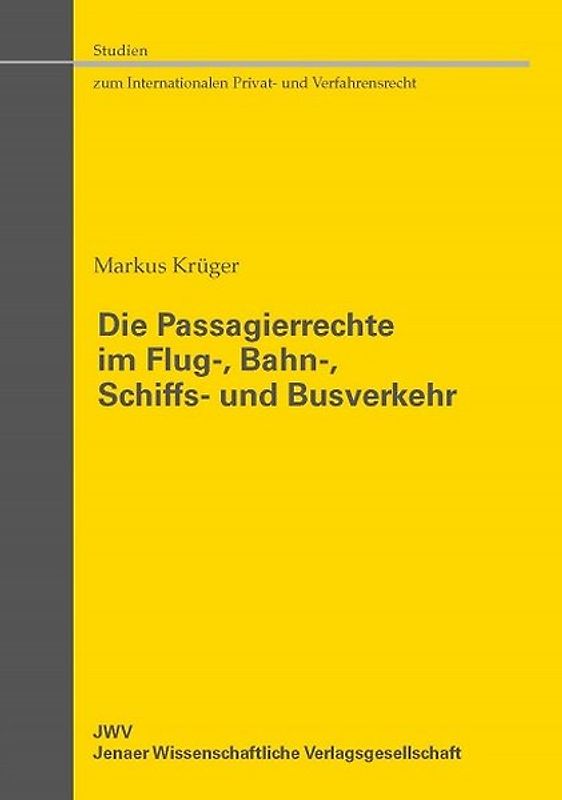 Studien
zum Internationalen Privat- und Verfahrensrecht

Markus Krüger

Die Passagierrechte im Flug-, Bahn-, Schiffs- und Busverkehr

JWV
Jenaer Wissenschaftliche Verlagsgesellschaft